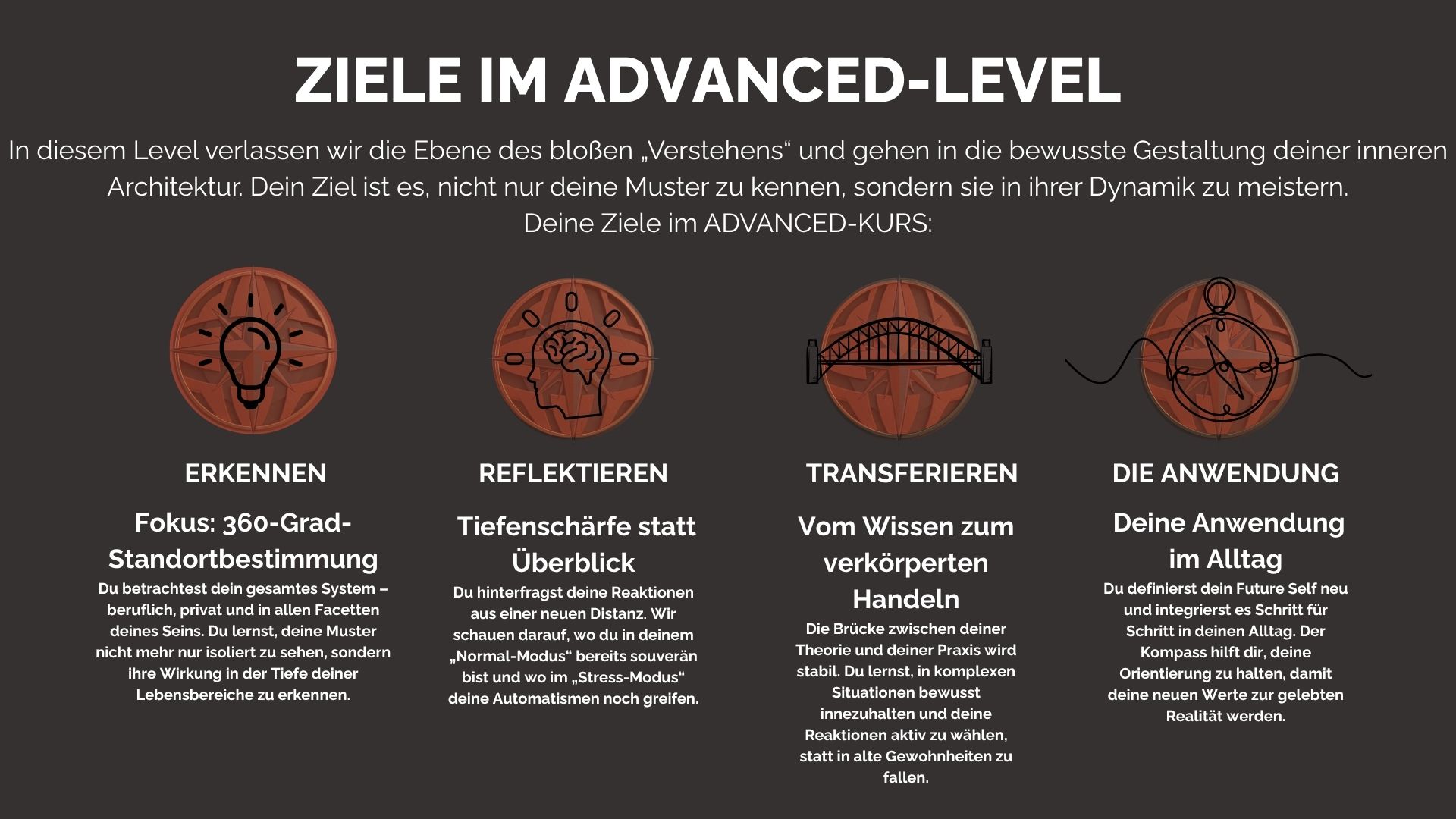 ZIELE IM ADVANCED-LEVEL

In diesem Level verlassen wir die Ebene des bloßen „Verstehens“ und gehen in die bewusste Gestaltung deiner inneren Architektur. Dein Ziel ist es, nicht nur deine Muster zu kennen, sondern sie in ihrer Dynamik zu meistern.
Deine Ziele im ADVANCED-KURS:

ERKENNEN

Fokus: 360-Grad-Standortbestimmung

Du betrachtest dein gesamtes System – beruflich, privat und in allen Facetten deines Seins. Du lernst, deine Muster nicht mehr nur isoliert zu sehen, sondern ihre Wirkung in der Tiefe deiner Lebensbereiche zu erkennen.

REFLEKTIEREN

Tiefenschärfe statt Überblick

Du hinterfragst deine Reaktionen aus einer neuen Distanz. Wir schauen darauf, wo du in deinem „Normal-Modus“ bereits souverän bist und wo im „Stress-Modus“ deine Automatismen noch greifen.

TRANSFERIEREN

Vom Wissen zum verkörperten Handeln

Die Brücke zwischen deiner Theorie und deiner Praxis wird stabil. Du lernst, in komplexen Situationen bewusst innezuhalten und deine Reaktionen aktiv zu wählen, statt in alte Gewohnheiten zu fallen.

DIE ANWENDUNG

Deine Anwendung im Alltag

Du definierst dein Future Self neu und integrierst es Schritt für Schritt in deinen Alltag. Der Kompass hilft dir, deine Orientierung zu halten, damit deine neuen Werte zur gelebten Realität werden.